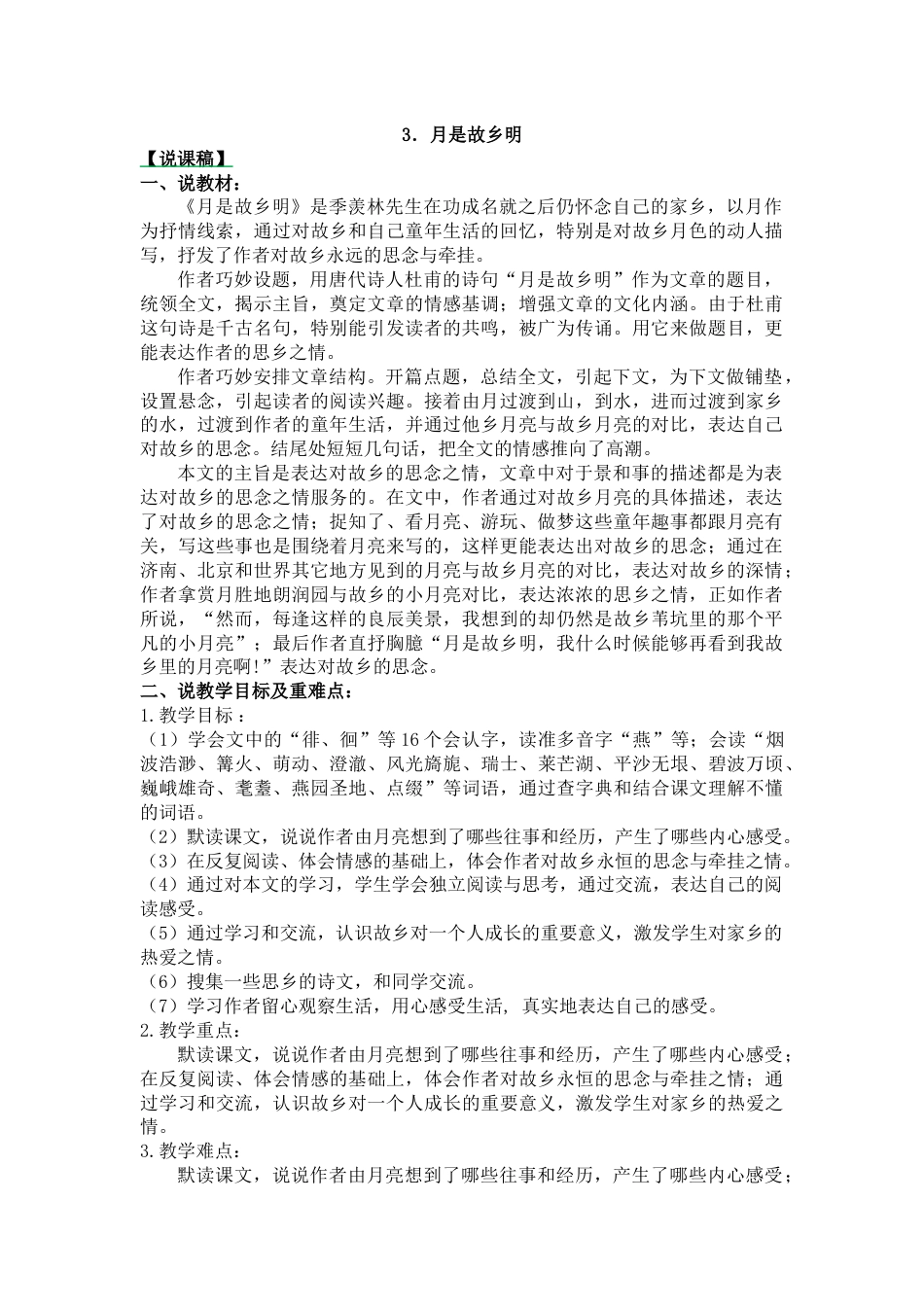 3．月是故乡明

【说课稿】

一、说教材：

《月是故乡明》是季羡林先生在功成名就之后仍怀念自己的家乡，以月作为抒情线索，通过对故乡和自己童年生活的回忆，特别是对故乡月色的动人描写，抒发了作者对故乡永远的思念与牵挂。

作者巧妙设题，用唐代诗人杜甫的诗句“月是故乡明”作为文章的题目，统领全文，揭示主旨，奠定文章的情感基调；增强文章的文化内涵。由于杜甫这句诗是千古名句，特别能引发读者的共鸣，被广为传诵。用它来做题目，更能表达作者的思乡之情。

作者巧妙安排文章结构。开篇点题，总结全文，引起下文，为下文做铺垫，设置悬念，引起读者的阅读兴趣。接着由月过渡到山，到水，进而过渡到家乡的水，过渡到作者的童年生活，并通过他乡月亮与故乡月亮的对比，表达自己对故乡的思念。结尾处短短几句话，把全文的情感推向了高潮。

本文的主旨是表达对故乡的思念之情，文章中对于景和事的描述都是为表达对故乡的思念之情服务的。在文中，作者通过对故乡月亮的具体描述，表达了对故乡的思念之情；捉知了、看月亮、游玩、做梦这些童年趣事都跟月亮有关，写这些事也是围绕着月亮来写的，这样更能表达出对故乡的思念；通过在济南、北京和世界其它地方见到的月亮与故乡月亮的对比，表达对故乡的深情；作者拿赏月胜地朗润园与故乡的小月亮对比，表达浓浓的思乡之情，正如作者所说，“然而，每逢这样的良辰美景，我想到的却仍然是故乡苇坑里的那个平凡的小月亮”；最后作者直抒胸臆“月是故乡明，我什么时候能够再看到我故乡里的月亮啊!”表达对故乡的思念。

二、说教学目标及重难点：

1.教学目标：

（1）学会文中的“徘、徊”等16个会认字，读准多音字“燕”等；会读“烟波浩渺、篝火、萌动、澄澈、风光旖旎、瑞士、莱芒湖、平沙无垠、碧波万顷、巍峨雄奇、耄耋、燕园圣地、点缀”等词语，通过查字典和结合课文理解不懂的词语。

（2）默读课文，说说作者由月亮想到了哪些往事和经历，产生了哪些内心感受。

（3）在反复阅读、体会情感的基础上，体会作者对故乡永恒的思念与牵挂之情。

（4）通过对本文的学习，学生学会独立阅读与思考，通过交流，表达自己的阅读感受。

（5）通过学习和交流，认识故乡对一个人成长的重要意义，激发学生对家乡的热爱之情。

（6）搜集一些思乡的诗文，和同学交流。

（7）学习作者留心观察生活，用心感受生活，真实地表达自己的感受。

2.教学重点：

默读课文，说说作者由月亮想到了哪些往事和经历，产生了哪些内心感受；在反复阅读、体会情感的基础上，体会作者对故乡永恒的思念与牵挂之情；通过学习和交流，认识故乡对一个人成长的重要意义，激发学生对家乡的热爱之情。

3.教学难点：

默读课文，说说作者由月亮想到了哪些往事和经历，产生了哪些内心感受；